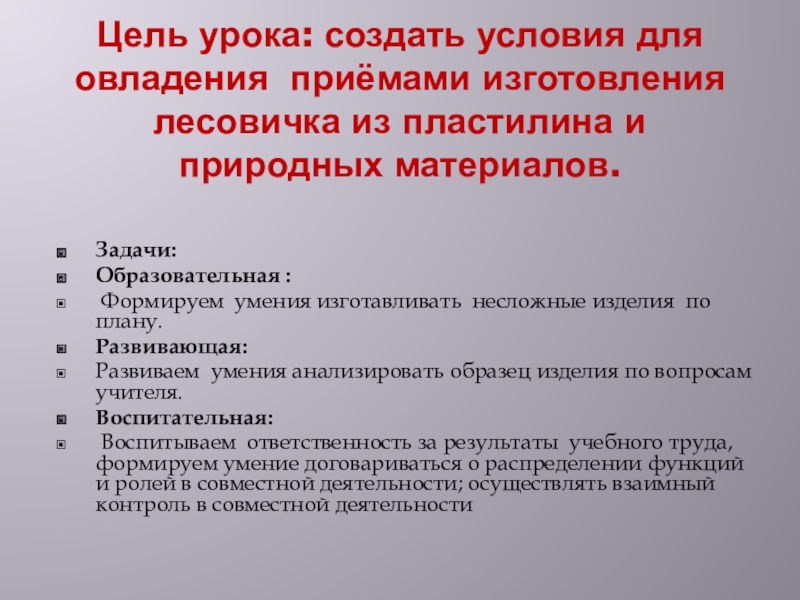 Цель урока: создать условия для овладения приёмами изготовления лесовичка из пластилина и природных материалов.

Задачи:
Образовательная :
Формируем умения изготавливать несложные изделия по плану.
Развивающая:
Развиваем умения анализировать образец изделия по вопросам учителя.
Воспитательная:
Воспитываем ответственность за результаты учебного труда, формируем умение договариваться о распределении функций и ролей в совместной деятельности; осуществлять взаимный контроль в совместной деятельности